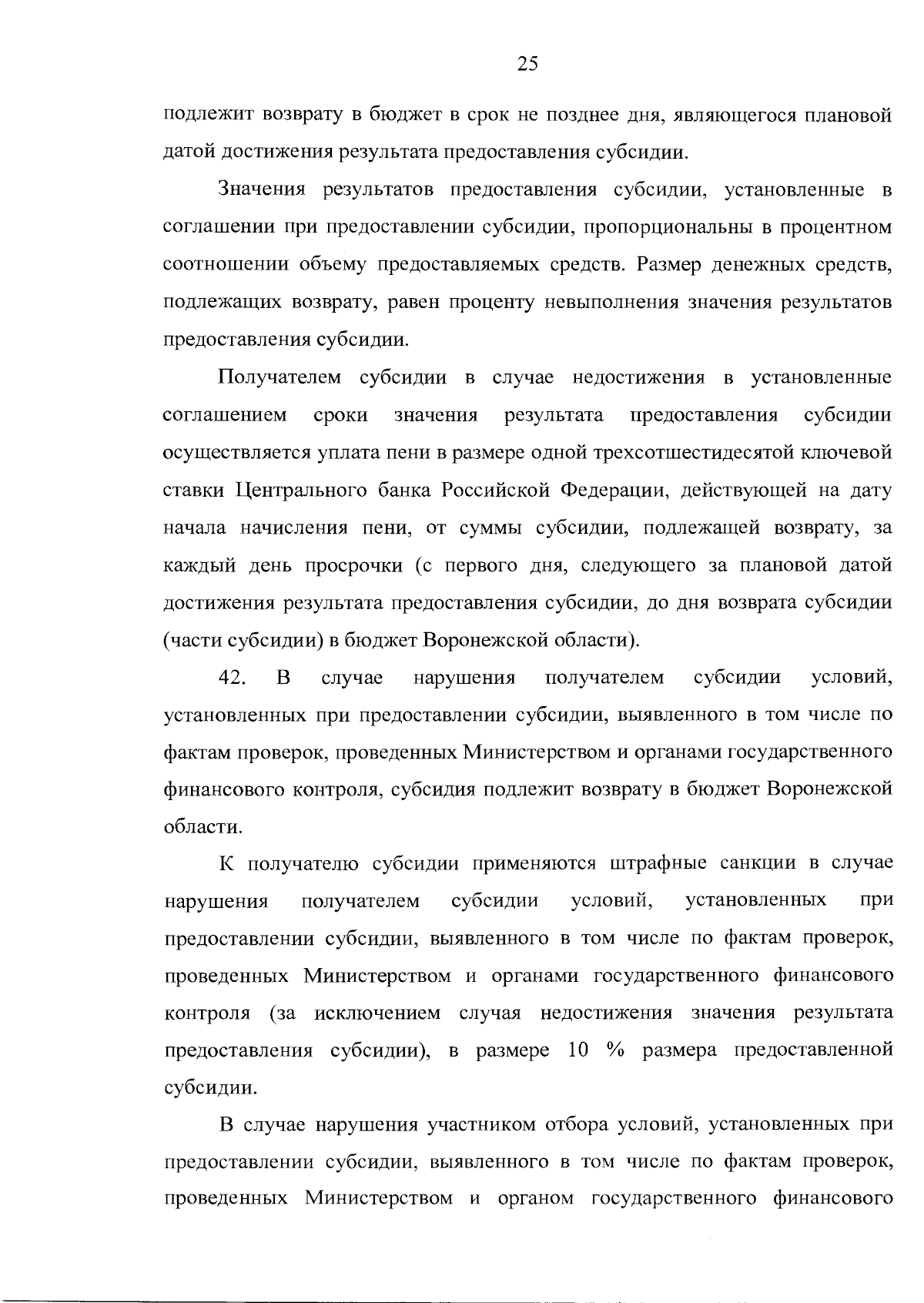 25

подлежит возврату в бюджет в срок не позднее дня, являющегося плановой датой достижения результата предоставления субсидии.

Значения результатов предоставления субсидии, установленные в соглашении при предоставлении субсидии, пропорциональны в процентном соотношении объему предоставляемых средств. Размер денежных средств, подлежащих возврату, равен проценту невыполнения значения результатов предоставления субсидии.

Получателем субсидии в случае недостижения в установленные соглашением сроки значения результата предоставления субсидии осуществляется уплата пени в размере одной трехсотшестидесятой ключевой ставки Центрального банка Российской Федерации, действующей на дату начала начисления пени, от суммы субсидии, подлежащей возврату, за каждый день просрочки (с первого дня, следующего за плановой датой достижения результата предоставления субсидии, до дня возврата субсидии (части субсидии) в бюджет Воронежской области).

42. В случае нарушения получателем субсидии условий, установленных при предоставлении субсидии, выявленного в том числе по фактам проверок, проведенных Министерством и органами государственного финансового контроля, субсидия подлежит возврату в бюджет Воронежской области.

К получателю субсидии применяются штрафные санкции в случае нарушения получателем субсидии условий, установленных при предоставлении субсидии, выявленного в том числе по фактам проверок, проведенных Министерством и органами государственного финансового контроля (за исключением случая недостижения значения результата предоставления субсидии), в размере 10 % размера предоставленной субсидии.

В случае нарушения участником отбора условий, установленных при предоставлении субсидии, выявленного в том числе по фактам проверок, проведенных Министерством и органом государственного финансового